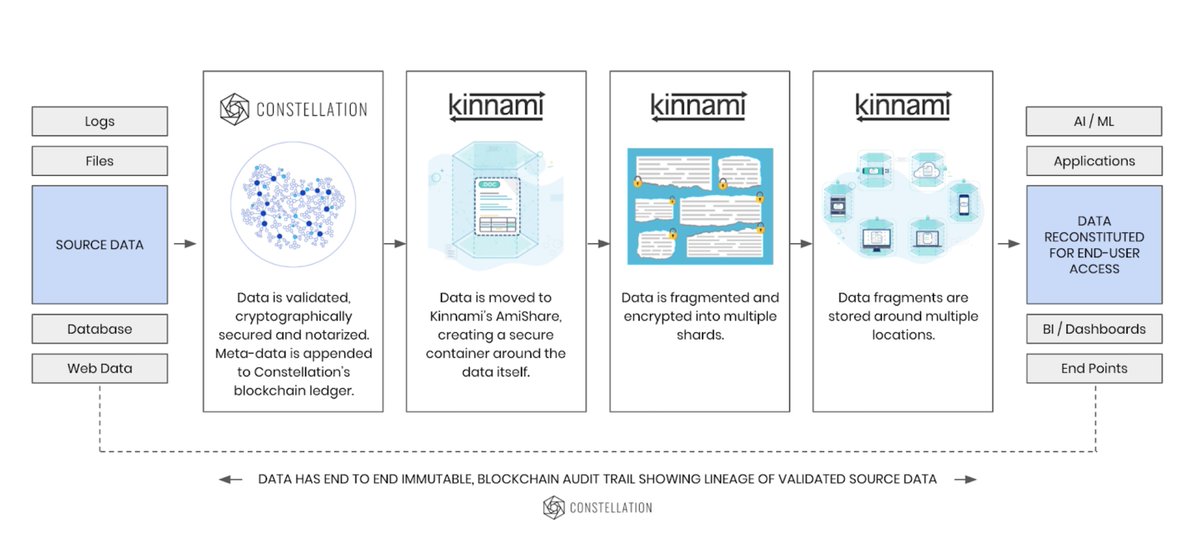 Logs

Files

SOURCE DATA

Database

Web Data

CONSTELLATION

Data is validated, cryptographically secured and notarized. Meta-data is appended to Constellation's blockchain ledger.

kinnami

.DOC

Data is moved to Kinnami's AmiShare, creating a secure container around the data itself.

kinnami

Data is fragmented and encrypted into multiple shards.

kinnami

Data fragments are stored around multiple locations.

AI / ML

Applications

DATA RECONSTITUTED FOR END-USER ACCESS

BI / Dashboards

End Points

DATA HAS END TO END IMMUTABLE, BLOCKCHAIN AUDIT TRAIL SHOWING LINEAGE OF VALIDATED SOURCE DATA

CONSTELLATION